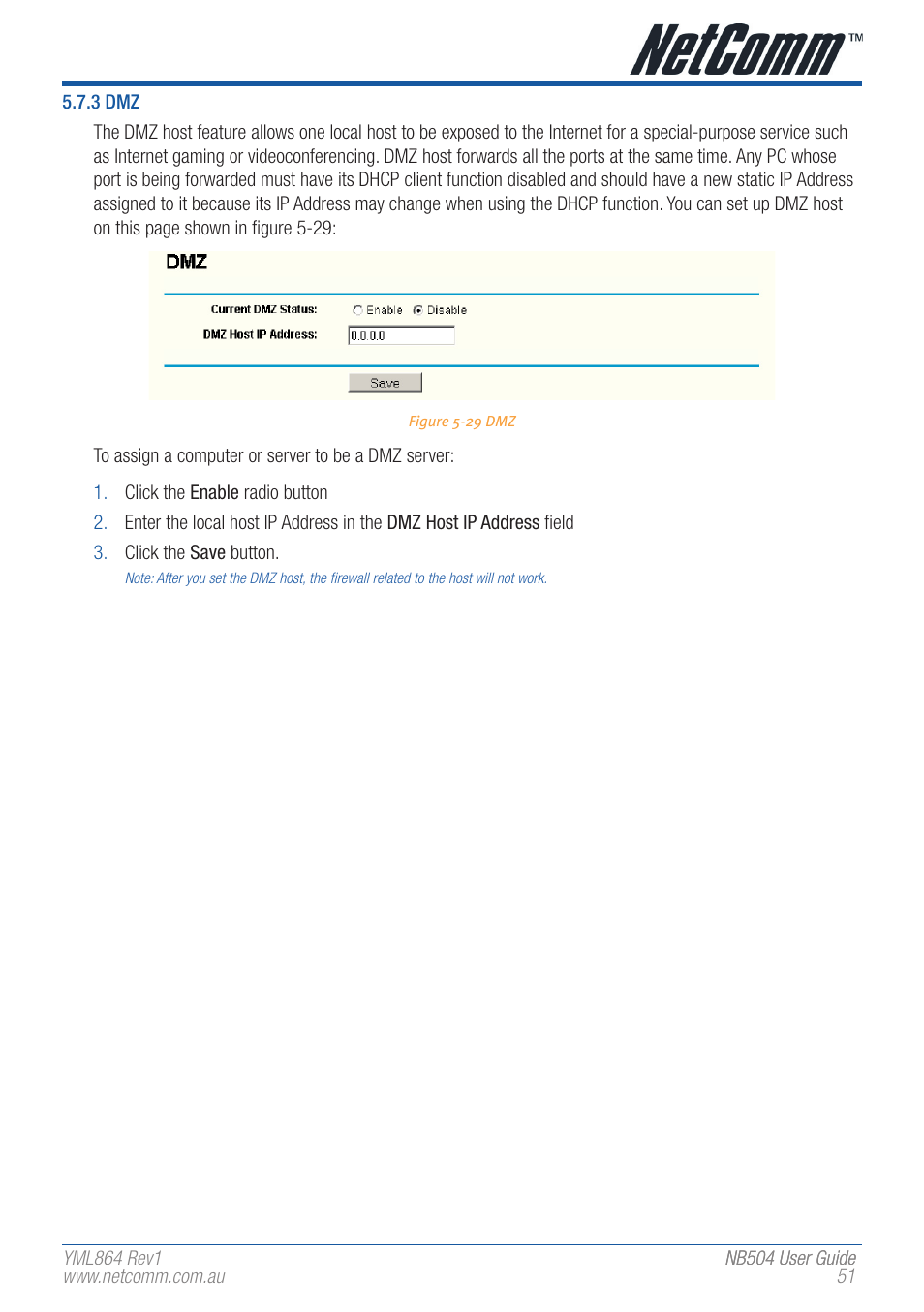 NetComm™

5.7.3 DMZ

The DMZ host feature allows one local host to be exposed to the Internet for a special-purpose service such as Internet gaming or videoconferencing. DMZ host forwards all the ports at the same time. Any PC whose port is being forwarded must have its DHCP client function disabled and should have a new static IP Address assigned to it because its IP Address may change when using the DHCP function. You can set up DMZ host on this page shown in figure 5-29:

DMZ

Current DMZ Status: Enable Disable

DMZ Host IP Address: 0.0.0.0

Save

Figure 5-29 DMZ

To assign a computer or server to be a DMZ server:

1. Click the Enable radio button
2. Enter the local host IP Address in the DMZ Host IP Address field
3. Click the Save button.

Note: After you set the DMZ host, the firewall related to the host will not work.

YML864 Rev1
www.netcomm.com.au

NB504 User Guide
51